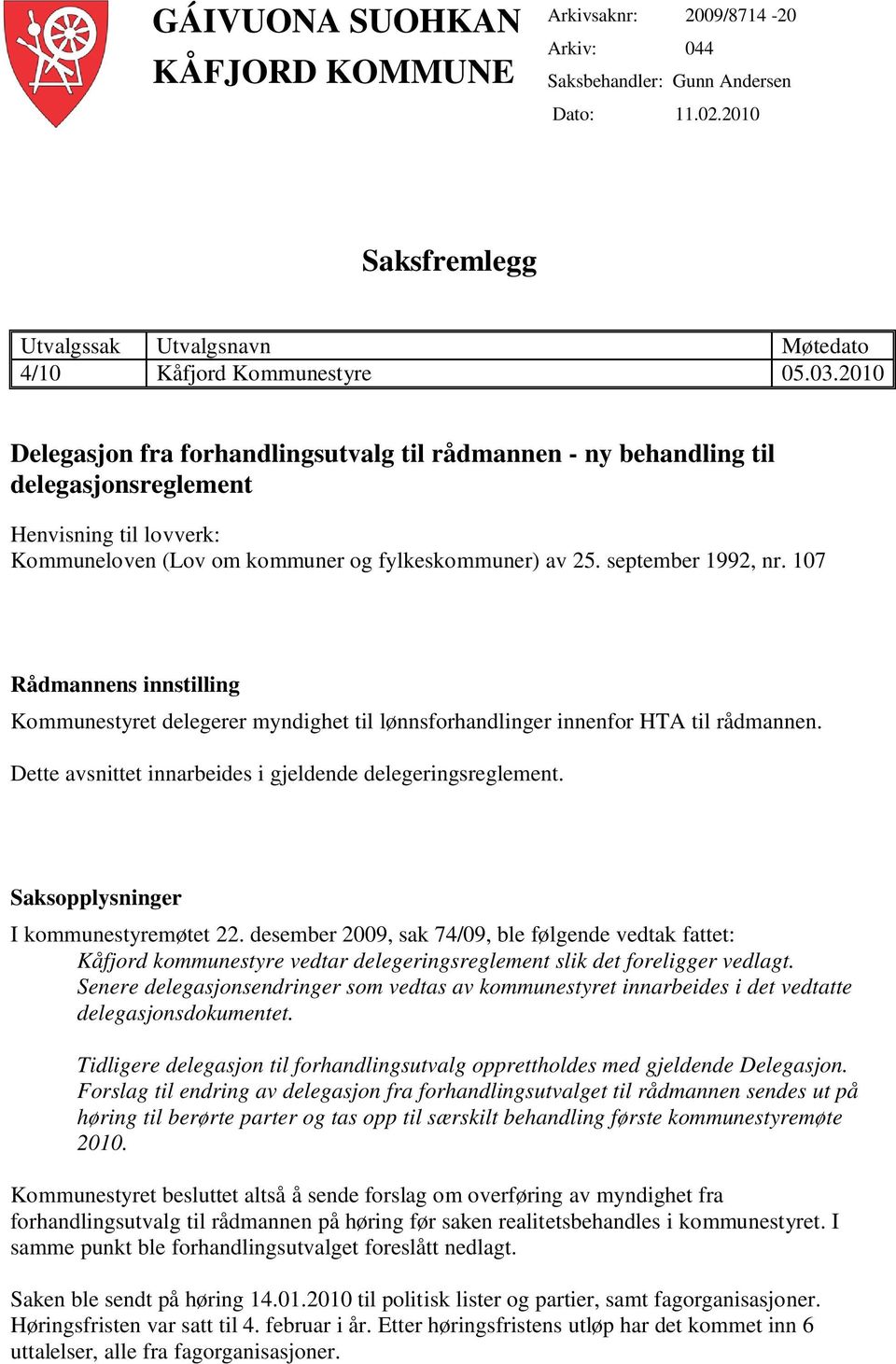 GÁIVUONA SUOHKAN
KÅFJORD KOMMUNE

Arkivsaknr: 2009/8714 -20
Arkiv: 044
Saksbehandler: Gunn Andersen
Dato: 11.02.2010

Saksfremlegg

| Utvalgssak | Utvalgsnavn | Møtedato |
|---|---|---|
| 4/10 | Kåfjord Kommunestyre | 05.03.2010 |

Delegasjon fra forhandlingsutvalg til rådmannen - ny behandling til delegasjonsreglement

Henvisning til lovverk:
Kommuneloven (Lov om kommuner og fylkeskommuner) av 25. september 1992, nr. 107

Rådmannens innstilling
Kommunestyret delegerer myndighet til lønnsforhandlinger innenfor HTA til rådmannen.

Dette avsnittet innarbeides i gjeldende delegeringsreglement.

Saksopplysninger
I kommunestyremøtet 22. desember 2009, sak 74/09, ble følgende vedtak fattet:
Kåfjord kommunestyre vedtar delegeringsreglement slik det foreligger vedlagt. Senere delegasjonsendringer som vedtas av kommunestyret innarbeides i det vedtatte delegasjonsdokumentet.

Tidligere delegasjon til forhandlingsutvalg opprettholdes med gjeldende Delegasjon. Forslag til endring av delegasjon fra forhandlingsutvalget til rådmannen sendes ut på høring til berørte parter og tas opp til særskilt behandling første kommunestyremøte 2010.

Kommunestyret besluttet altså å sende forslag om overføring av myndighet fra forhandlingsutvalg til rådmannen på høring før saken realitetsbehandles i kommunestyret. I samme punkt ble forhandlingsutvalget foreslått nedlagt.

Saken ble sendt på høring 14.01.2010 til politisk lister og partier, samt fagorganisasjoner. Høringsfristen var satt til 4. februar i år. Etter høringsfristens utløp har det kommet inn 6 uttalelser, alle fra fagorganisasjoner.